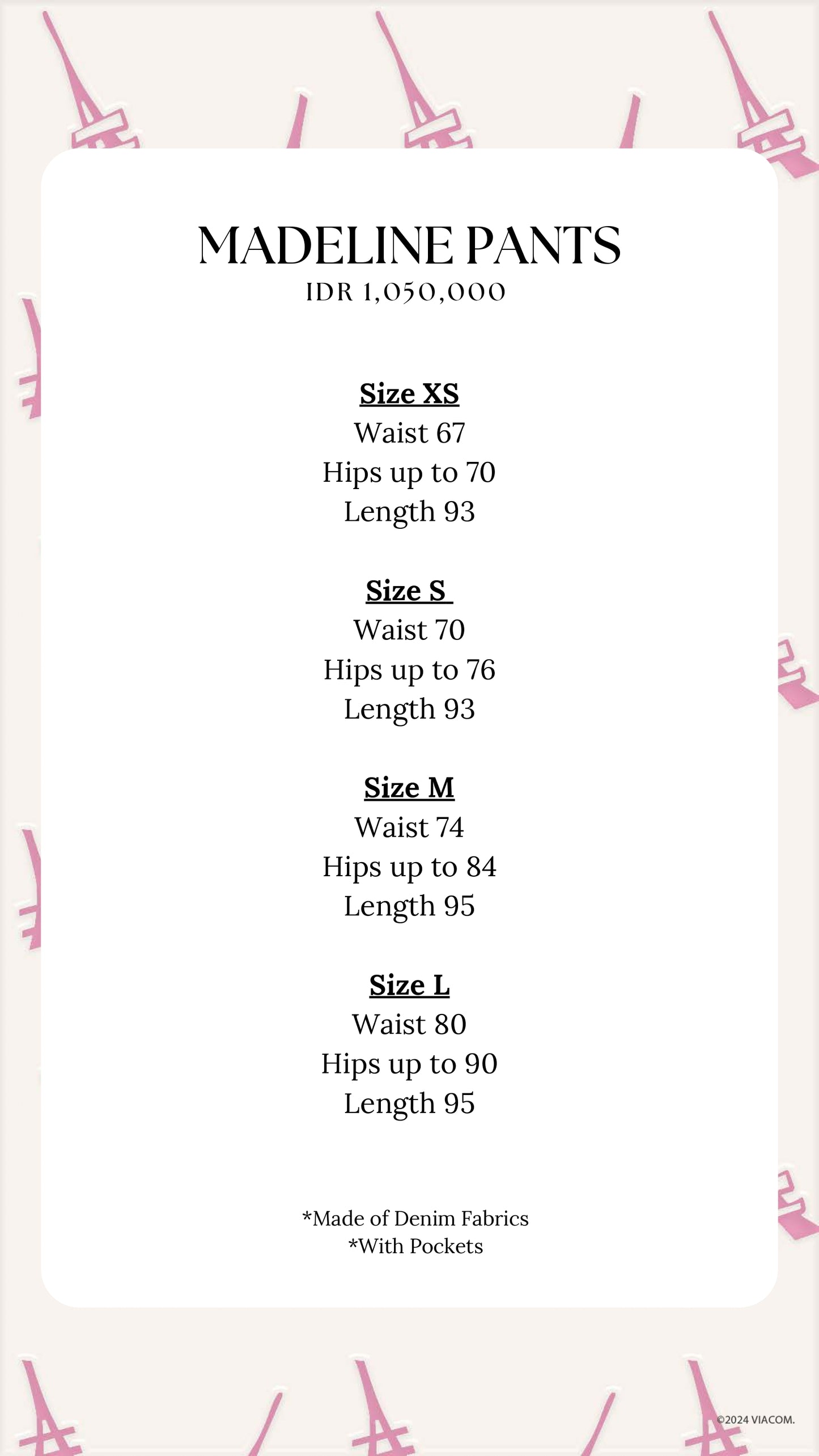 MADELINE PANTS
IDR 1,050,000

Size XS
Waist 67
Hips up to 70
Length 93

Size S
Waist 70
Hips up to 76
Length 93

Size M
Waist 74
Hips up to 84
Length 95

Size L
Waist 80
Hips up to 90
Length 95

*Made of Denim Fabrics
*With Pockets

©2024 VIACOM.